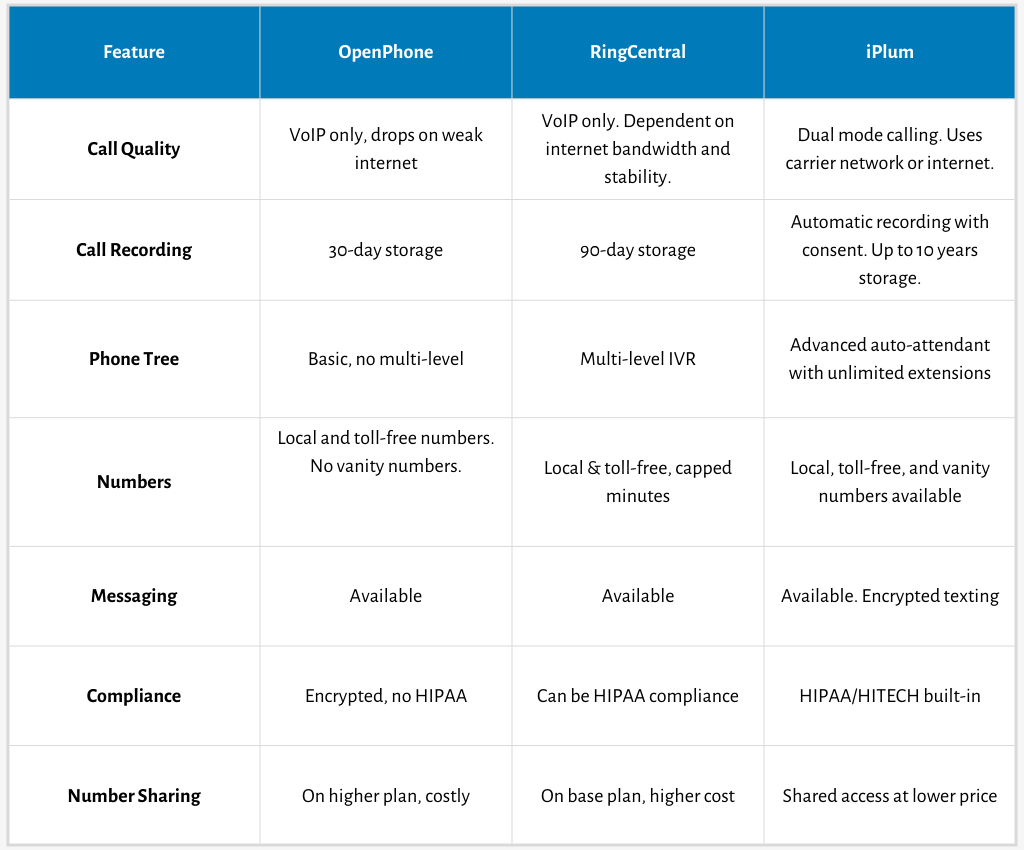 | Feature | OpenPhone | RingCentral | iPlum |
|---|---|---|---|
| Call Quality | VoIP only, drops on weak internet | VoIP only. Dependent on internet bandwidth and stability. | Dual mode calling. Uses carrier network or internet. |
| Call Recording | 30-day storage | 90-day storage | Automatic recording with consent. Up to 10 years storage. |
| Phone Tree | Basic, no multi-level | Multi-level IVR | Advanced auto-attendant with unlimited extensions |
| Numbers | Local and toll-free numbers. No vanity numbers. | Local & toll-free, capped minutes | Local, toll-free, and vanity numbers available |
| Messaging | Available | Available | Available. Encrypted texting |
| Compliance | Encrypted, no HIPAA | Can be HIPAA compliance | HIPAA/HITECH built-in |
| Number Sharing | On higher plan, costly | On base plan, higher cost | Shared access at lower price |